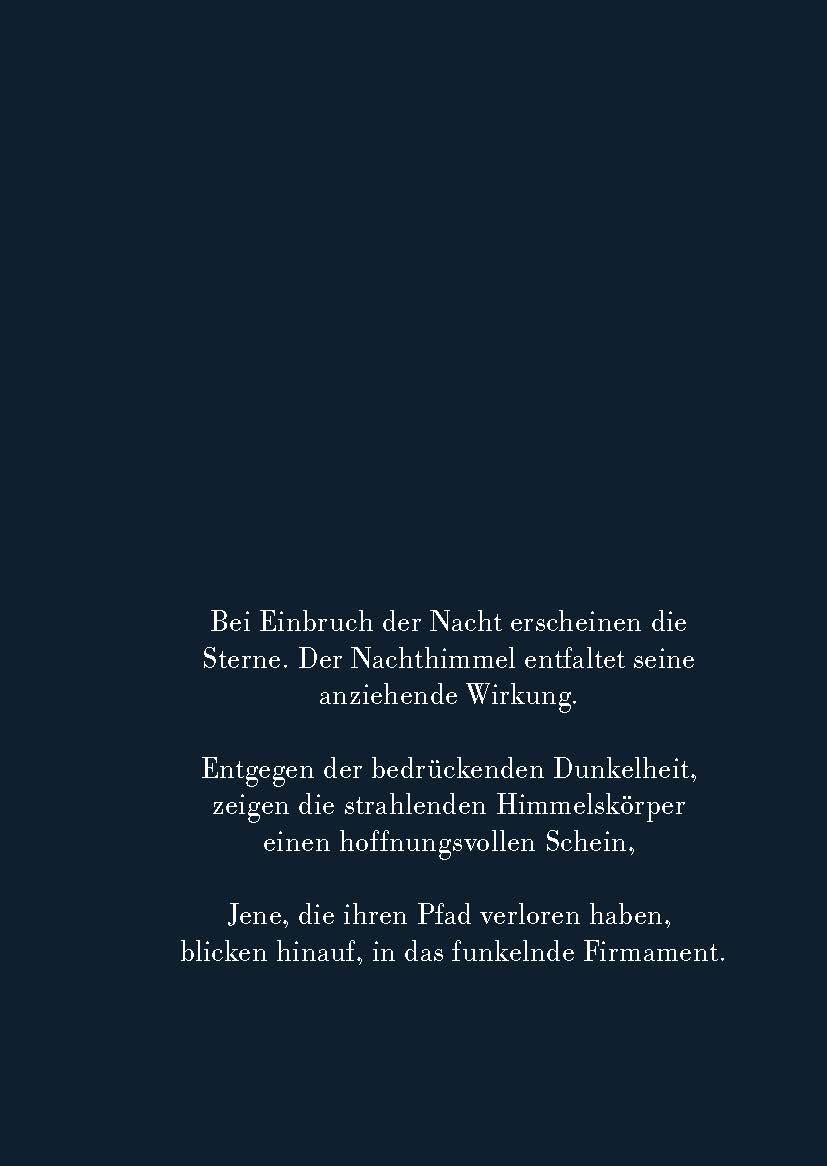 Bei Einbruch der Nacht erscheinen die Sterne. Der Nachthimmel entfaltet seine anziehende Wirkung.

Entgegen der bedrückenden Dunkelheit, zeigen die strahlenden Himmelskörper einen hoffnungsvollen Schein,

Jene, die ihren Pfad verloren haben, blicken hinauf, in das funkelnde Firmament.